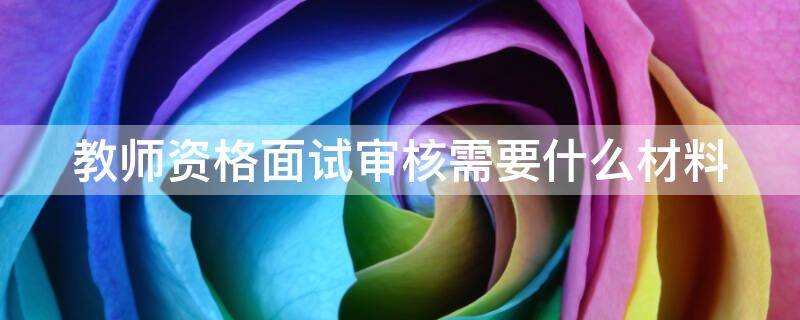 教师资格面试审核需要什么材料